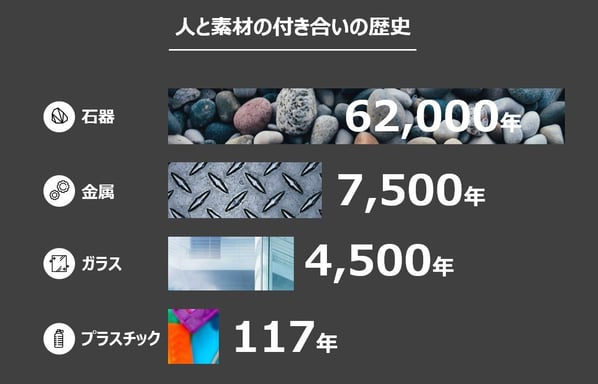 人と素材の付き合いの歴史

石器 62,000年

金属 7,500年

ガラス 4,500年

プラスチック 117年